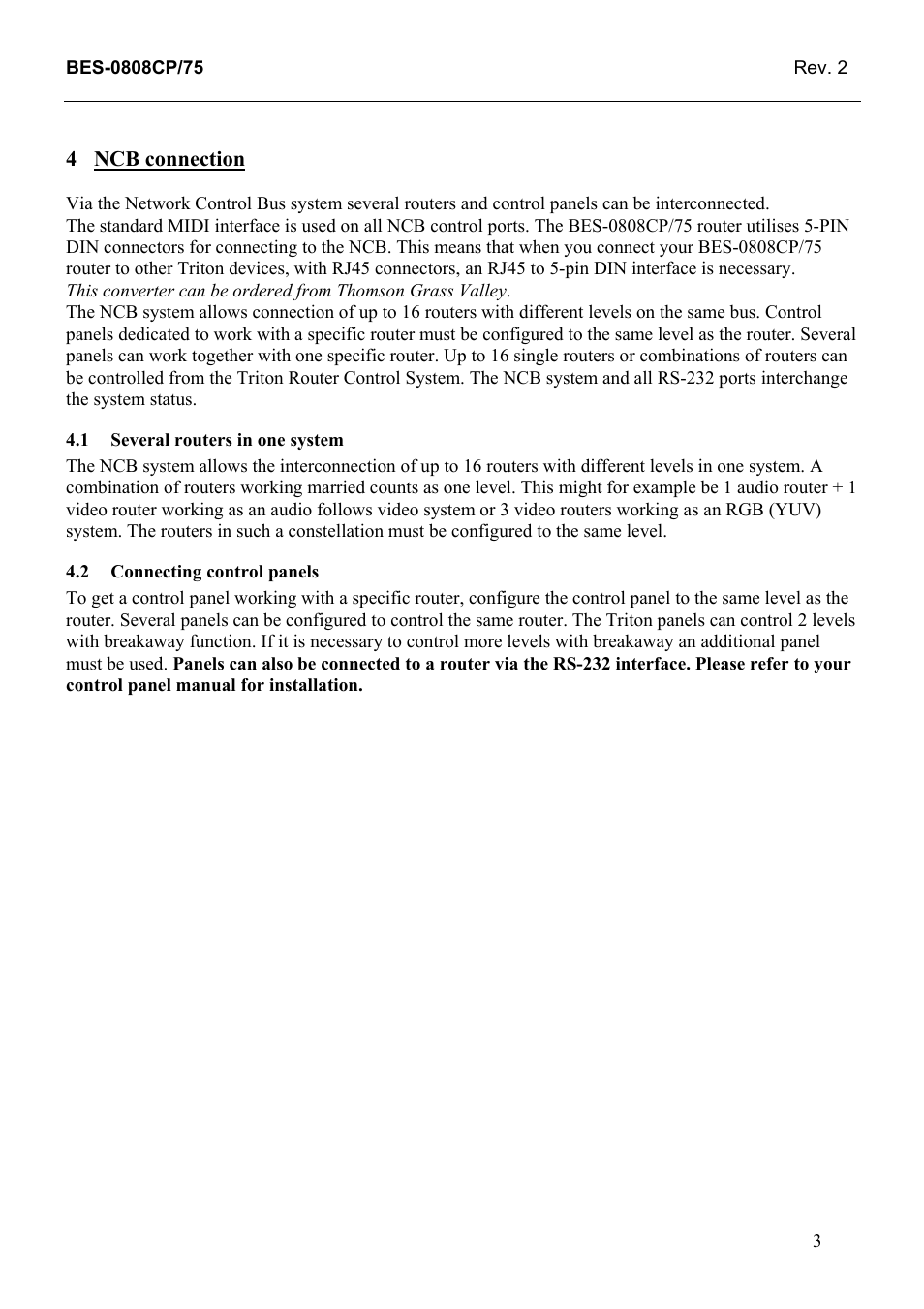 BES-0808CP/75 Rev. 2

4 NCB connection

Via the Network Control Bus system several routers and control panels can be interconnected.
The standard MIDI interface is used on all NCB control ports. The BES-0808CP/75 router utilises 5-PIN DIN connectors for connecting to the NCB. This means that when you connect your BES-0808CP/75 router to other Triton devices, with RJ45 connectors, an RJ45 to 5-pin DIN interface is necessary.
This converter can be ordered from Thomson Grass Valley.
The NCB system allows connection of up to 16 routers with different levels on the same bus. Control panels dedicated to work with a specific router must be configured to the same level as the router. Several panels can work together with one specific router. Up to 16 single routers or combinations of routers can be controlled from the Triton Router Control System. The NCB system and all RS-232 ports interchange the system status.

4.1 Several routers in one system

The NCB system allows the interconnection of up to 16 routers with different levels in one system. A combination of routers working married counts as one level. This might for example be 1 audio router + 1 video router working as an audio follows video system or 3 video routers working as an RGB (YUV) system. The routers in such a constellation must be configured to the same level.

4.2 Connecting control panels

To get a control panel working with a specific router, configure the control panel to the same level as the router. Several panels can be configured to control the same router. The Triton panels can control 2 levels with breakaway function. If it is necessary to control more levels with breakaway an additional panel must be used. Panels can also be connected to a router via the RS-232 interface. Please refer to your control panel manual for installation.

3